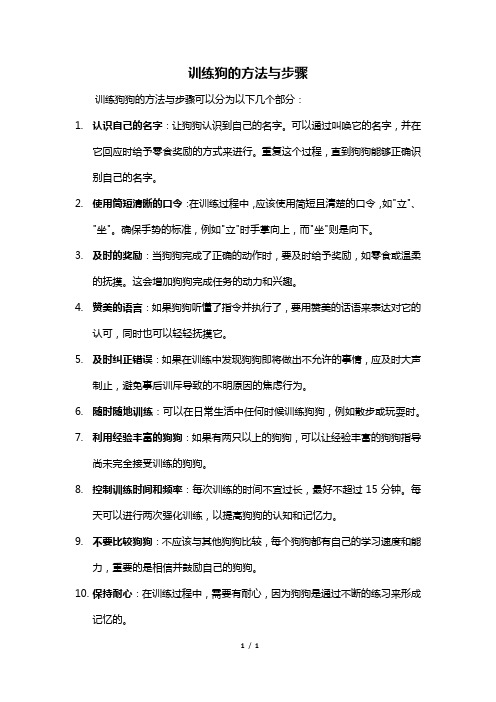 训练狗的方法与步骤

训练狗狗的方法与步骤可以分为以下几个部分：

1. 认识自己的名字：让狗狗认识到自己的名字。可以通过叫唤它的名字，并在它回应时给予零食奖励的方式来进行。重复这个过程，直到狗狗能够正确识别自己的名字。

2. 使用简短清晰的口令：在训练过程中，应该使用简短且清楚的口令，如"立"、"坐"。确保手势的标准，例如"立"时手掌向上，而"坐"则是向下。

3. 及时的奖励：当狗狗完成了正确的动作时，要及时给予奖励，如零食或温柔的抚摸。这会增加狗狗完成任务的动力和兴趣。

4. 赞美的语言：如果狗狗听懂了指令并执行了，要用赞美的话语来表达对它的认可，同时也可以轻轻抚摸它。

5. 及时纠正错误：如果在训练中发现狗狗即将做出不允许的事情，应及时大声制止，避免事后训斥导致的不明原因的焦虑行为。

6. 随时随地训练：可以在日常生活中任何时候训练狗狗，例如散步或玩耍时。

7. 利用经验丰富的狗狗：如果有两只以上的狗狗，可以让经验丰富的狗狗指导尚未完全接受训练的狗狗。

8. 控制训练时间和频率：每次训练的时间不宜过长，最好不超过 15 分钟。每天可以进行两次强化训练，以提高狗狗的认知和记忆力。

9. 不要比较狗狗：不应该与其他狗狗比较，每个狗狗都有自己的学习速度和能力，重要的是相信并鼓励自己的狗狗。

10. 保持耐心：在训练过程中，需要有耐心，因为狗狗是通过不断的练习来形成记忆的。

1 / 1